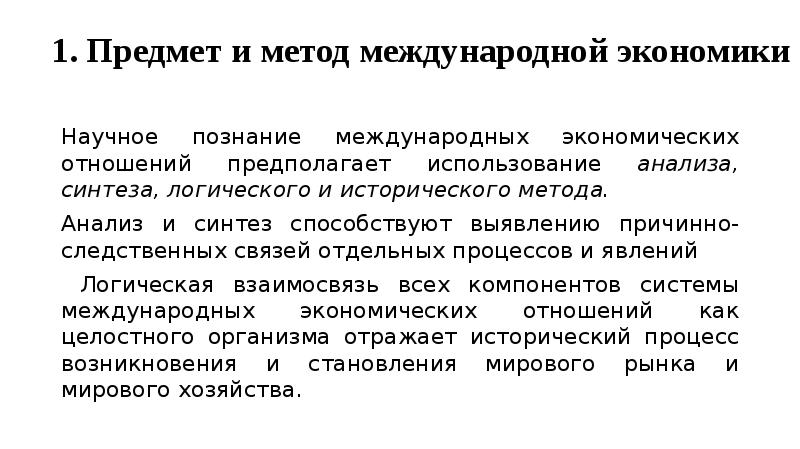 1. Предмет и метод международной экономики

Научное познание международных экономических отношений предполагает использование анализа, синтеза, логического и исторического метода.

Анализ и синтез способствуют выявлению причинно-следственных связей отдельных процессов и явлений

Логическая взаимосвязь всех компонентов системы международных экономических отношений как целостного организма отражает исторический процесс возникновения и становления мирового рынка и мирового хозяйства.